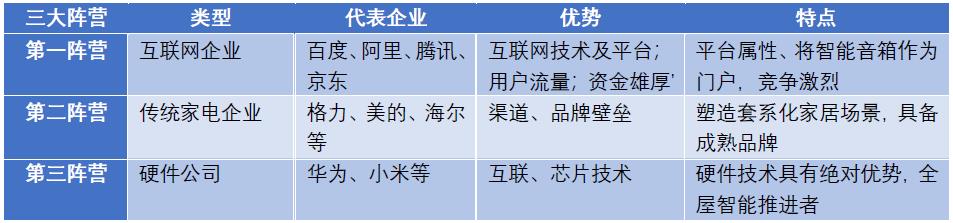 | 三大阵营 | 类型 | 代表企业 | 优势 | 特点 |
|---|---|---|---|---|
| 第一阵营 | 互联网企业 | 百度、阿里、腾讯、京东 | 互联网技术及平台；用户流量；资金雄厚' | 平台属性、将智能音箱作为门户，竞争激烈 |
| 第二阵营 | 传统家电企业 | 格力、美的、海尔等 | 渠道、品牌壁垒 | 塑造套系化家居场景，具备成熟品牌 |
| 第三阵营 | 硬件公司 | 华为、小米等 | 互联、芯片技术 | 硬件技术具有绝对优势，全屋智能推进者 |